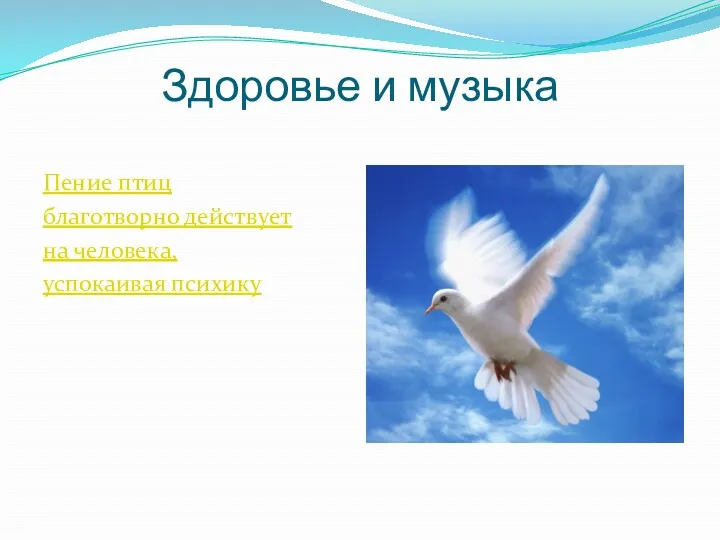 Здоровье и музыка

Пение птиц благотворно действует на человека, успокаивая психику